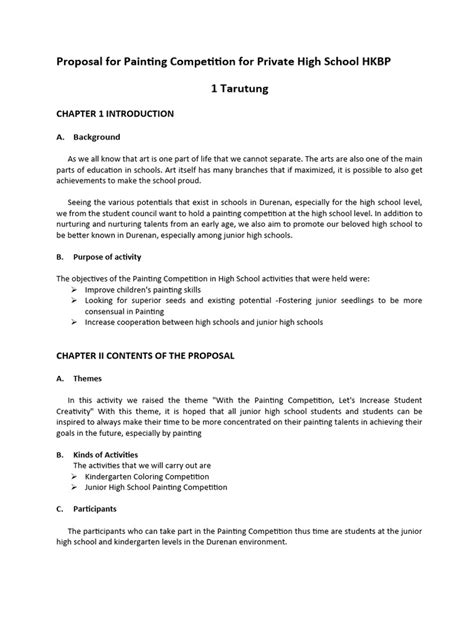 Proposal for Painting Competition for Private High School HKBP

1 Tarutung

CHAPTER 1 INTRODUCTION

A. Background

As we all know that art is one part of life that we cannot separate. The arts are also one of the main parts of education in schools. Art itself has many branches that if maximized, it is possible to also get achievements to make the school proud.

Seeing the various potentials that exist in schools in Durenan, especially for the high school level, we from the student council want to hold a painting competition at the high school level. In addition to nurturing and nurturing talents from an early age, we also aim to promote our beloved high school to be better known in Durenan, especially among junior high schools.

B. Purpose of activity

The objectives of the Painting Competition in High School activities that were held were:

➢ Improve children's painting skills
➢ Looking for superior seeds and existing potential -Fostering junior seedlings to be more consensual in Painting
➢ Increase cooperation between high schools and junior high schools

CHAPTER II CONTENTS OF THE PROPOSAL

A. Themes

In this activity we raised the theme "With the Painting Competition, Let's Increase Student Creativity" With this theme, it is hoped that all junior high school students and students can be inspired to always make their time to be more concentrated on their painting talents in achieving their goals in the future, especially by painting

B. Kinds of Activities

The activities that we will carry out are

➢ Kindergarten Coloring Competition
➢ Junior High School Painting Competition

C. Participants

The participants who can take part in the Painting Competition thus time are students at the junior high school and kindergarten levels in the Durenan environment.